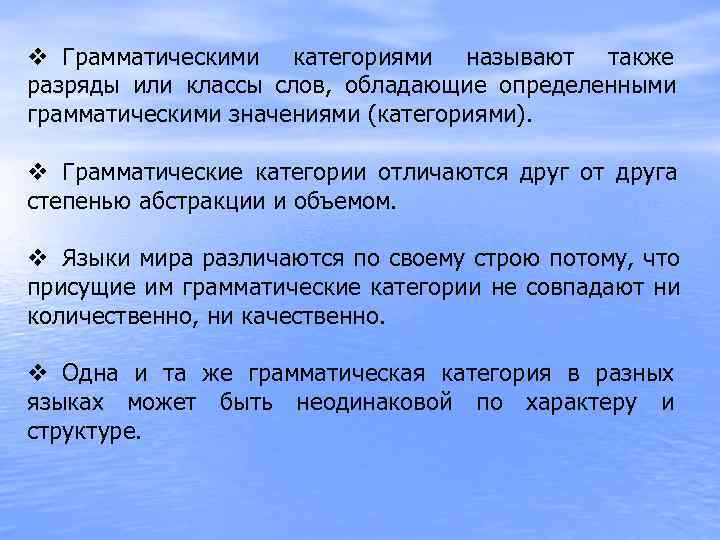 ❖ Грамматическими категориями называют также разряды или классы слов, обладающие определенными грамматическими значениями (категориями).

❖ Грамматические категории отличаются друг от друга степенью абстракции и объемом.

❖ Языки мира различаются по своему строю потому, что присущие им грамматические категории не совпадают ни количественно, ни качественно.

❖ Одна и та же грамматическая категория в разных языках может быть неодинаковой по характеру и структуре.